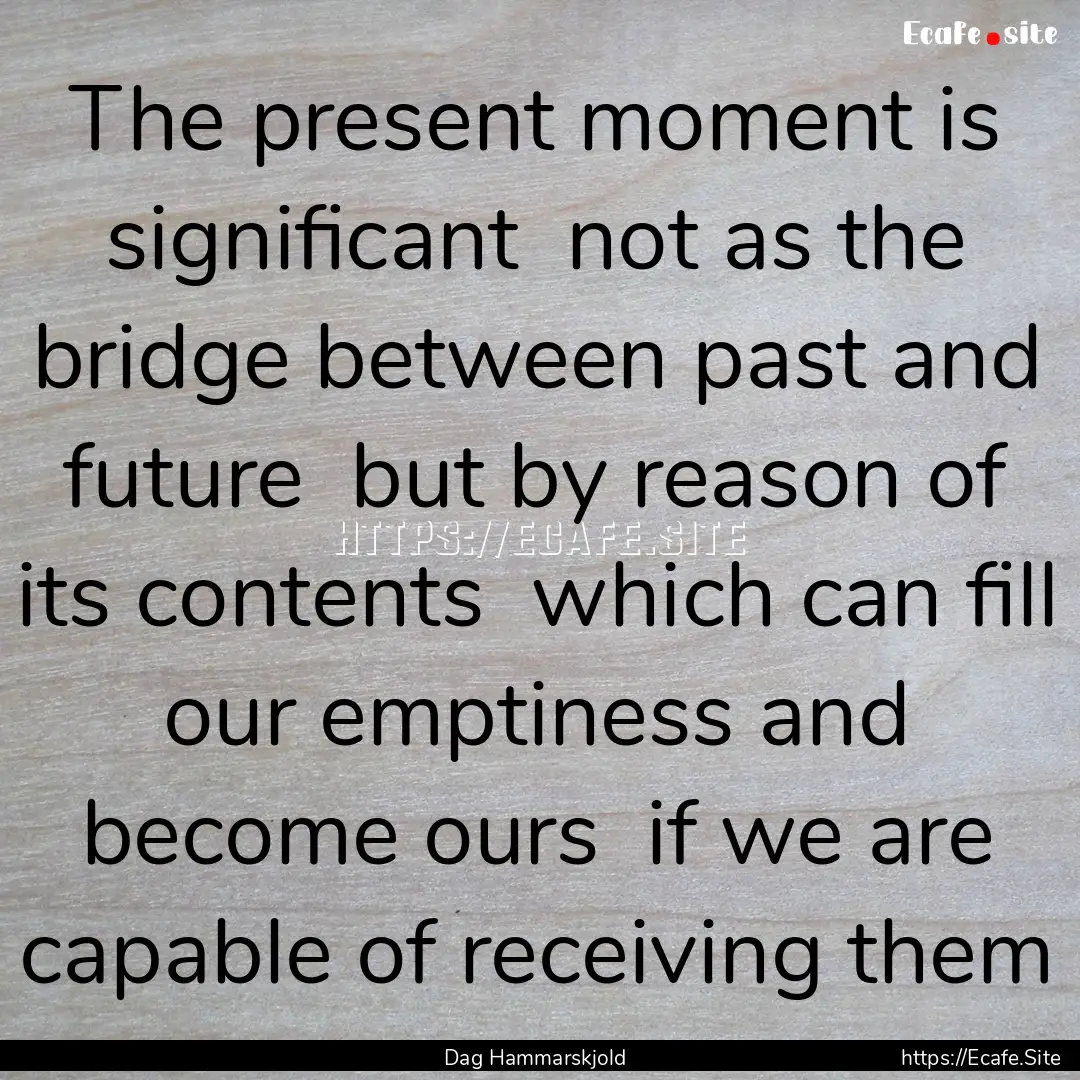 Ecafe.site

The present moment is significant not as the bridge between past and future but by reason of its contents which can fill our emptiness and become ours if we are capable of receiving them

HTTPS://ECAFE.SITE

Dag Hammarskjold

https://Ecafe.Site